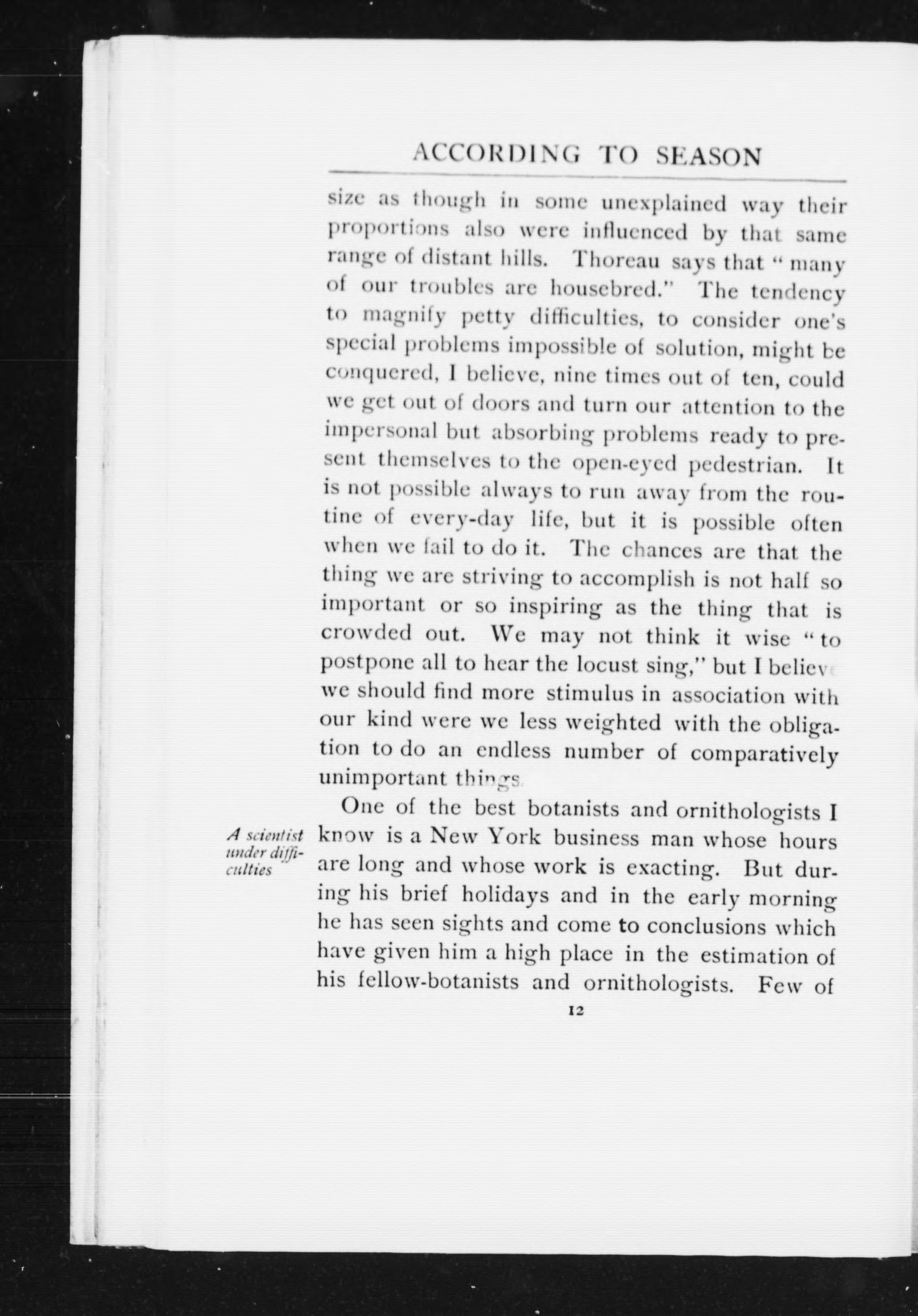 ACCORDING TO SEASON

size as though in some unexplained way their proportions also were influenced by that same range of distant hills. Thoreau says that "many of our troubles are housebred." The tendency to magnify petty difficulties, to consider one's special problems impossible of solution, might be conquered, I believe, nine times out of ten, could we get out of doors and turn our attention to the impersonal but absorbing problems ready to present themselves to the open-eyed pedestrian. It is not possible always to run away from the routine of every-day life, but it is possible often when we fail to do it. The chances are that the thing we are striving to accomplish is not half so important or so inspiring as the thing that is crowded out. We may not think it wise "to postpone all to hear the locust sing," but I believe we should find more stimulus in association with our kind were we less weighted with the obligation to do an endless number of comparatively unimportant things.

A scientist under difficulties

One of the best botanists and ornithologists I know is a New York business man whose hours are long and whose work is exacting. But during his brief holidays and in the early morning he has seen sights and come to conclusions which have given him a high place in the estimation of his fellow-botanists and ornithologists. Few of

12